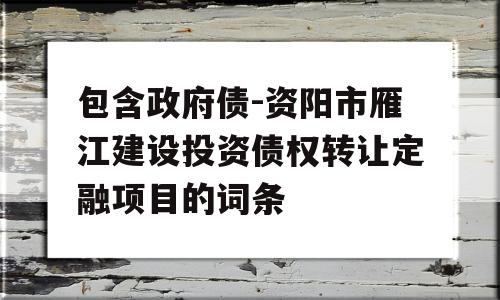 包含政府债-资阳市雁江建设投资债权转让定融项目的词条